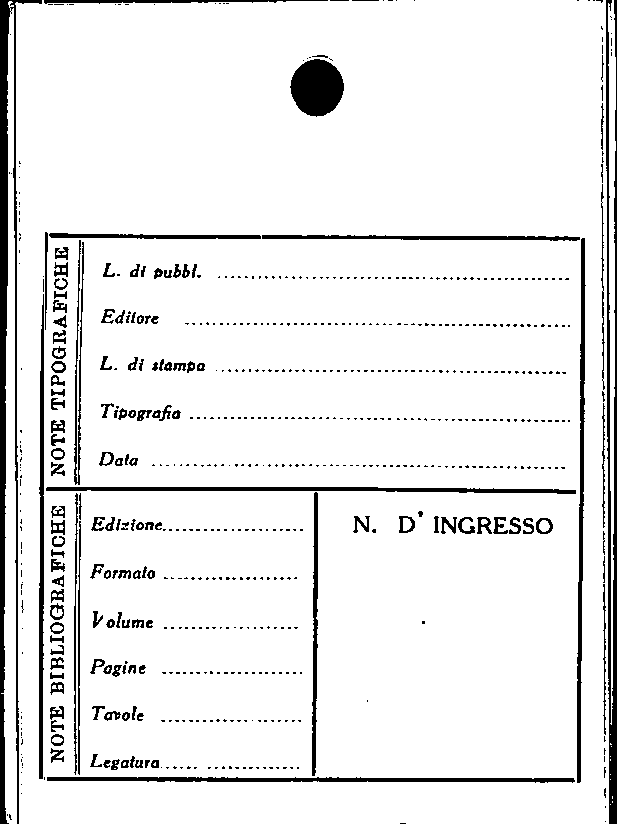 NOTE TIPOGRAFICHE

L. di pubbl. ____

Editore ____

L. di stampa ____

Tipografia ____

Data ____

NOTE BIBLIOGRAFICHE

Edizione ____

Formato ____

Volume ____

Pagine ____

Tavole ____

Legatura ____

N. D' INGRESSO